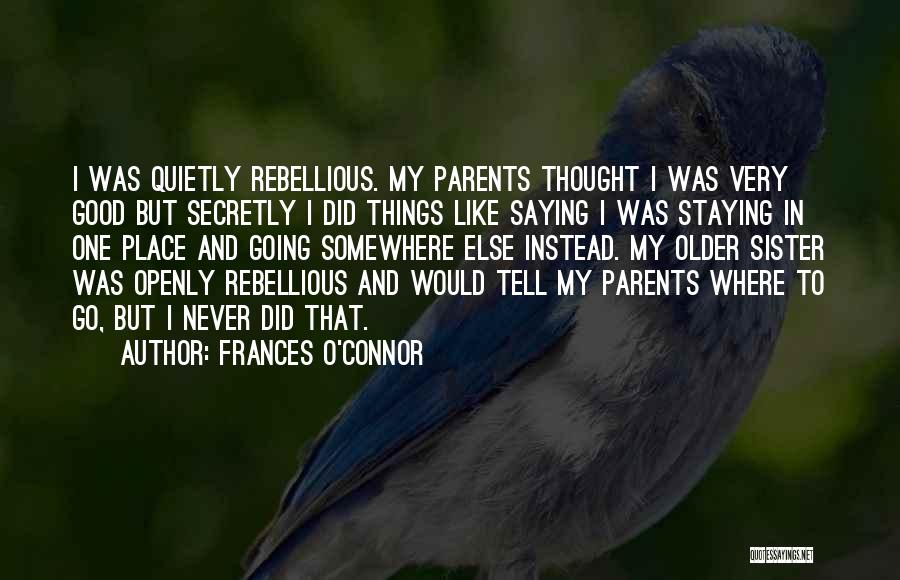 I WAS QUIETLY REBELLIOUS. MY PARENTS THOUGHT I WAS VERY GOOD BUT SECRETLY I DID THINGS LIKE SAYING I WAS STAYING IN ONE PLACE AND GOING SOMEWHERE ELSE INSTEAD. MY OLDER SISTER WAS OPENLY REBELLIOUS AND WOULD TELL MY PARENTS WHERE TO GO, BUT I NEVER DID THAT.

AUTHOR: FRANCES O'CONNOR

QUOTESSAYINGS.NET